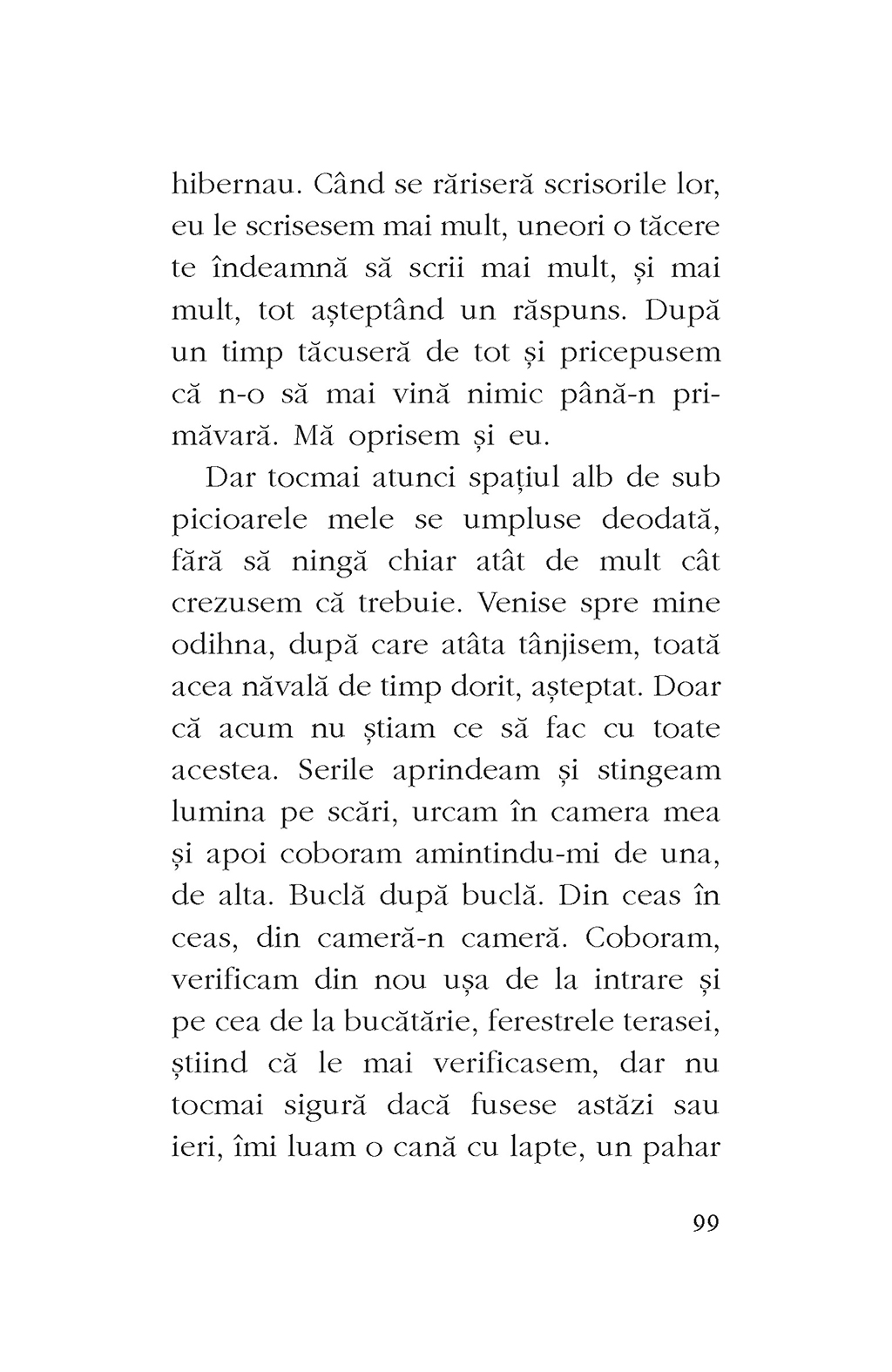 hibernau. Când se răriseră scrisorile lor, eu le scrisesem mai mult, uneori o tăcere te îndeamnă să scrii mai mult, și mai mult, tot așteptând un răspuns. După un timp tăcuseră de tot și pricepusem că n-o să mai vină nimic până-n primăvară. Mă oprisem și eu.

Dar tocmai atunci spațiul alb de sub picioarele mele se umpluse deodată, fără să ningă chiar atât de mult cât crezusem că trebuie. Venise spre mine odihna, după care atâta tânjisem, toată acea năvală de timp dorit, așteptat. Doar că acum nu știam ce să fac cu toate acestea. Serile aprindeam și stingeam lumina pe scări, urcam în camera mea și apoi coboram amintindu-mi de una, de alta. Buclă după buclă. Din ceas în ceas, din cameră-n cameră. Coboram, verificam din nou ușa de la intrare și pe cea de la bucătărie, ferestrele terasei, știind că le mai verificasem, dar nu tocmai sigură dacă fusese astăzi sau ieri, îmi luam o cană cu lapte, un pahar

99